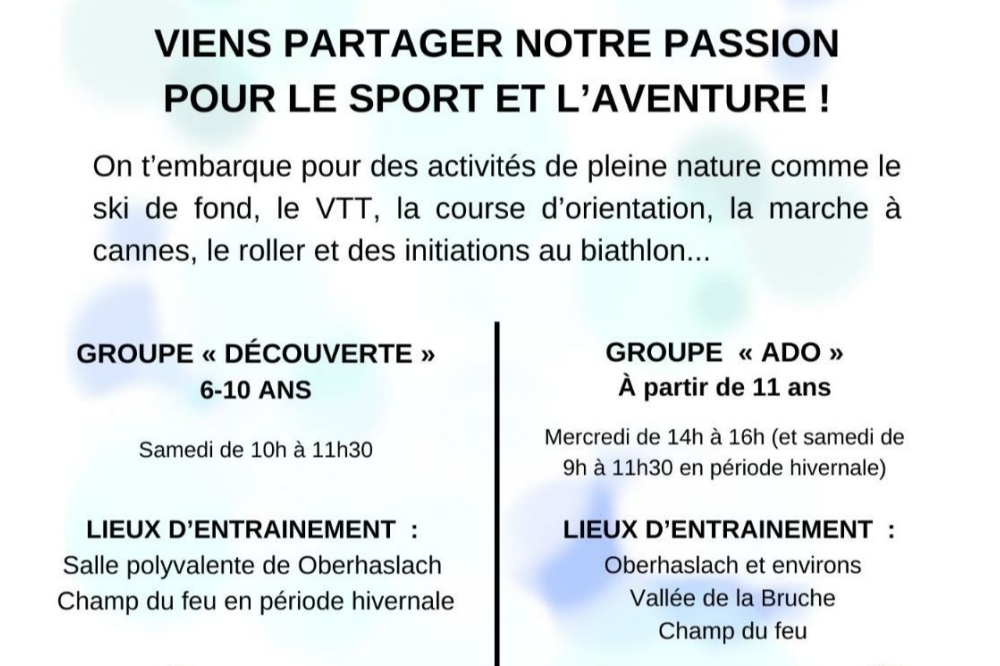 VIENS PARTAGER NOTRE PASSION POUR LE SPORT ET L'AVENTURE !

On t'embarque pour des activités de pleine nature comme le ski de fond, le VTT, la course d'orientation, la marche à cannes, le roller et des initiations au biathlon...

GROUPE « DÉCOUVERTE »
6-10 ANS

Samedi de 10h à 11h30

LIEUX D'ENTRAINEMENT :
Salle polyvalente de Oberhaslach
Champ du feu en période hivernale

GROUPE « ADO »
À partir de 11 ans

Mercredi de 14h à 16h (et samedi de 9h à 11h30 en période hivernale)

LIEUX D'ENTRAINEMENT :
Oberhaslach et environs
Vallée de la Bruche
Champ du feu